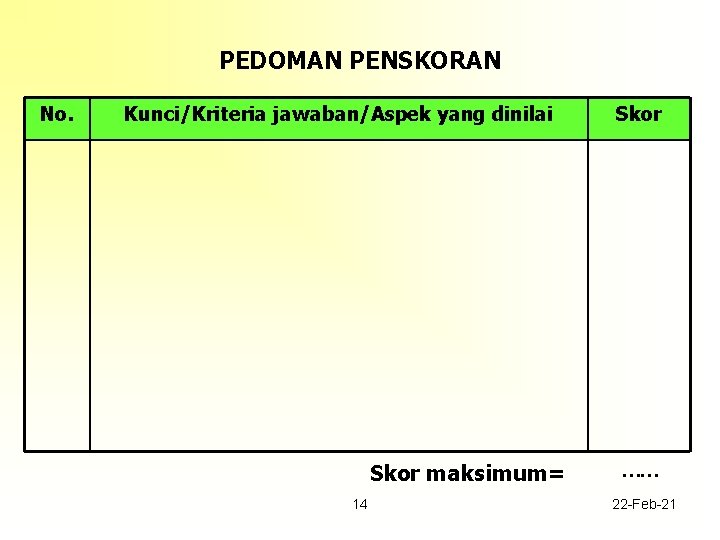 PEDOMAN PENSKORAN

| No. | Kunci/Kriteria jawaban/Aspek yang dinilai | Skor |
|---|---|---|
| | | |

Skor maksimum= ……

14

22-Feb-21